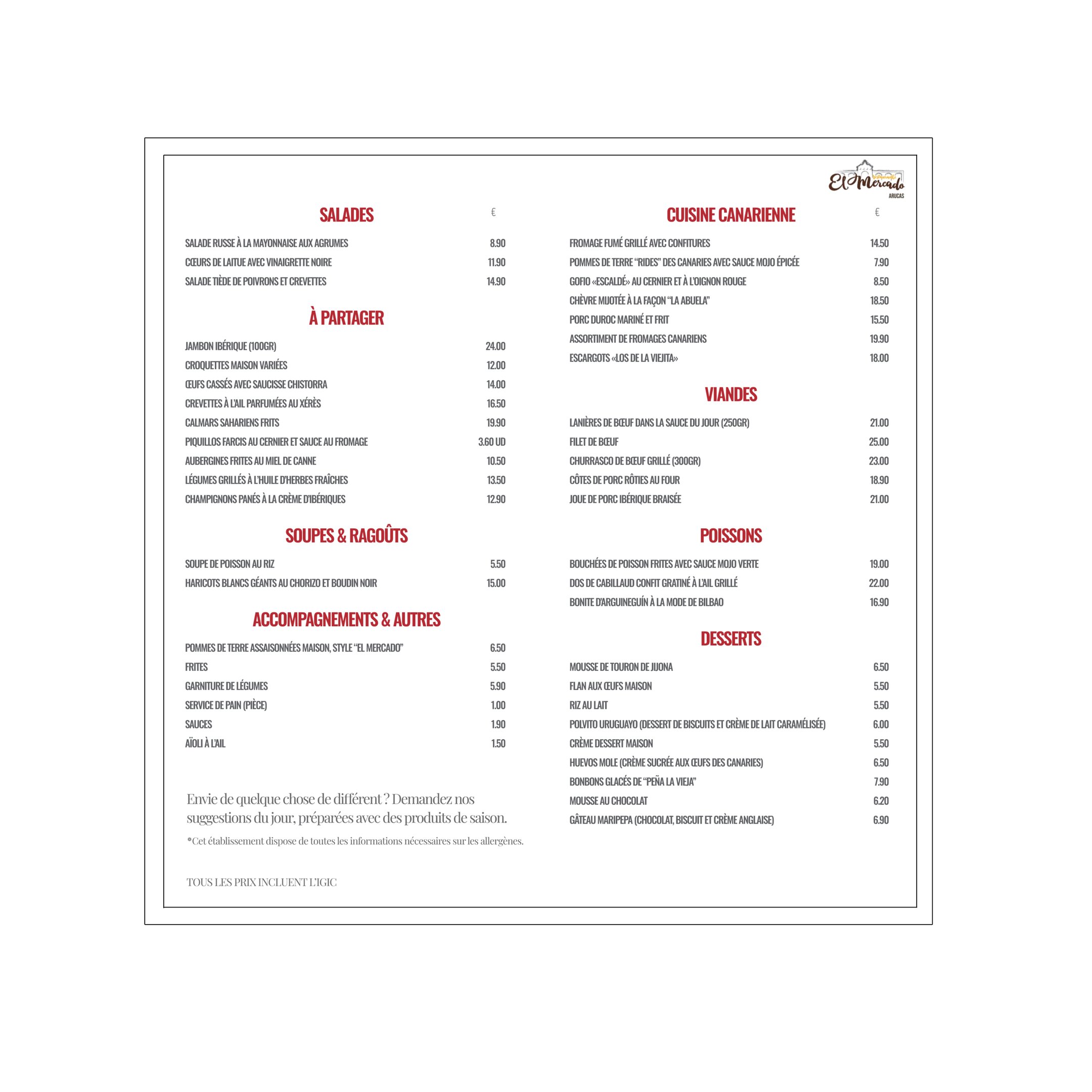 El Mercado
ARUCAS

SALADES €

SALADE RUSSE À LA MAYONNAISE AUX AGRUMES 8.90
CŒURS DE LAITUE AVEC VINAIGRETTE NOIRE 11.90
SALADE TIÈDE DE POIVRONS ET CREVETTES 14.90

À PARTAGER

JAMBON IBÉRIQUE (100GR) 24.00
CROQUETTES MAISON VARIÉES 12.00
ŒUFS CASSÉS AVEC SAUCISSE CHISTORRA 14.00
CREVETTES À L'AIL PARFUMÉES AU XÉRÈS 16.50
CALMARS SAHARIENS FRITS 19.90
PIQUILLOS FARCIS AU CERNIER ET SAUCE AU FROMAGE 3.60 UD
AUBERGINES FRITES AU MIEL DE CANNE 10.50
LÉGUMES GRILLÉS À L'HUILE D'HERBES FRAÎCHES 13.50
CHAMPIGNONS PANÉS À LA CRÈME D'IBÉRIQUES 12.90

SOUPES & RAGOÛTS

SOUPE DE POISSON AU RIZ 5.50
HARICOTS BLANCS GÉANTS AU CHORIZO ET BOUDIN NOIR 15.00

ACCOMPAGNEMENTS & AUTRES

POMMES DE TERRE ASSAISONNÉES MAISON, STYLE "EL MERCADO" 6.50
FRITES 5.50
GARNITURE DE LÉGUMES 5.90
SERVICE DE PAIN (PIÈCE) 1.00
SAUCES 1.90
AÏOLI À L'AIL 1.50

Envie de quelque chose de différent ? Demandez nos suggestions du jour, préparées avec des produits de saison.

*Cet établissement dispose de toutes les informations nécessaires sur les allergènes.

TOUS LES PRIX INCLUENT L'IGIC

CUISINE CANARIENNE €

FROMAGE FUMÉ GRILLÉ AVEC CONFITURES 14.50
POMMES DE TERRE "RIDES" DES CANARIES AVEC SAUCE MOJO ÉPICÉE 7.90
GOFIO «ESCALDÉ» AU CERNIER ET À L'OIGNON ROUGE 8.50
CHÈVRE MIJOTÉE À LA FAÇON "LA ABUELA" 18.50
PORC DUROC MARINÉ ET FRIT 15.50
ASSORTIMENT DE FROMAGES CANARIENS 19.90
ESCARGOTS «LOS DE LA VIEJITA» 18.00

VIANDES

LANIÈRES DE BŒUF DANS LA SAUCE DU JOUR (250GR) 21.00
FILET DE BŒUF 25.00
CHURRASCO DE BŒUF GRILLÉ (300GR) 23.00
CÔTES DE PORC RÔTIES AU FOUR 18.90
JOUE DE PORC IBÉRIQUE BRAISÉE 21.00

POISSONS

BOUCHÉES DE POISSON FRITES AVEC SAUCE MOJO VERTE 19.00
DOS DE CABILLAUD CONFIT GRATINÉ À L'AIL GRILLÉ 22.00
BONITE D'ARGUINEGUÍN À LA MODE DE BILBAO 16.90

DESSERTS

MOUSSE DE TOURON DE JIJONA 6.50
FLAN AUX ŒUFS MAISON 5.50
RIZ AU LAIT 5.50
POLVITO URUGUAYO (DESSERT DE BISCUITS ET CRÈME DE LAIT CARAMÉLISÉE) 6.00
CRÈME DESSERT MAISON 5.50
HUEVOS MOLE (CRÈME SUCRÉE AUX ŒUFS DES CANARIES) 6.50
BONBONS GLACÉS DE "PEÑA LA VIEJA" 7.90
MOUSSE AU CHOCOLAT 6.20
GÂTEAU MARIPEPA (CHOCOLAT, BISCUIT ET CRÈME ANGLAISE) 6.90